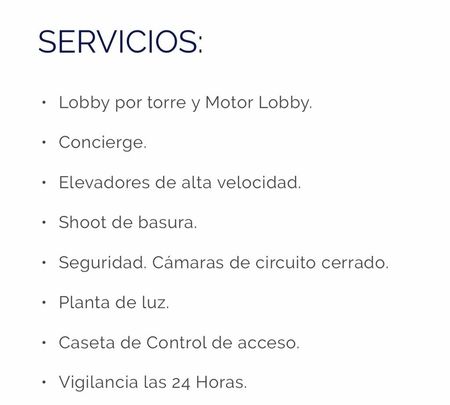 SERVICIOS:

• Lobby por torre y Motor Lobby.
• Concierge.
• Elevadores de alta velocidad.
• Shoot de basura.
• Seguridad. Cámaras de circuito cerrado.
• Planta de luz.
• Caseta de Control de acceso.
• Vigilancia las 24 Horas.